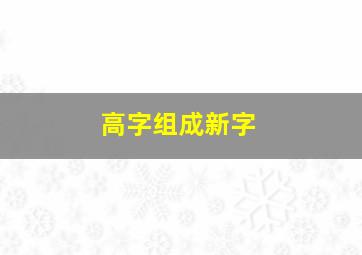 高字组成新字